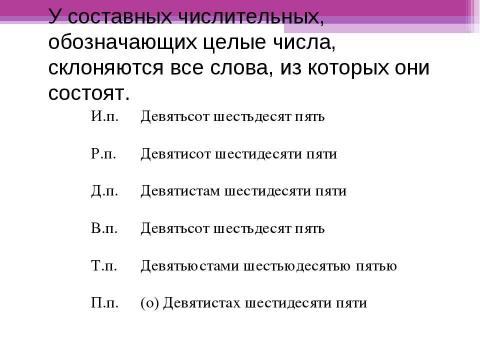 У составных числительных, обозначающих целые числа, склоняются все слова, из которых они состоят.

И.п. Девятьсот шестьдесят пять

Р.п. Девятисот шестидесяти пяти

Д.п. Девятистам шестидесяти пяти

В.п. Девятьсот шестьдесят пять

Т.п. Девятьюстами шестьюдесятью пятью

П.п. (о) Девятистах шестидесяти пяти